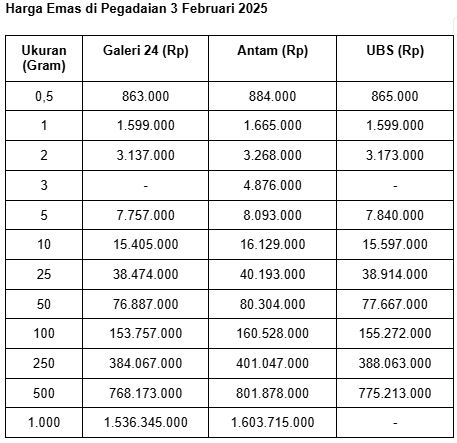 Harga Emas di Pegadaian 3 Februari 2025

| Ukuran (Gram) | Galeri 24 (Rp) | Antam (Rp) | UBS (Rp) |
|---|---|---|---|
| 0,5 | 863.000 | 884.000 | 865.000 |
| 1 | 1.599.000 | 1.665.000 | 1.599.000 |
| 2 | 3.137.000 | 3.268.000 | 3.173.000 |
| 3 | - | 4.876.000 | - |
| 5 | 7.757.000 | 8.093.000 | 7.840.000 |
| 10 | 15.405.000 | 16.129.000 | 15.597.000 |
| 25 | 38.474.000 | 40.193.000 | 38.914.000 |
| 50 | 76.887.000 | 80.304.000 | 77.667.000 |
| 100 | 153.757.000 | 160.528.000 | 155.272.000 |
| 250 | 384.067.000 | 401.047.000 | 388.063.000 |
| 500 | 768.173.000 | 801.878.000 | 775.213.000 |
| 1.000 | 1.536.345.000 | 1.603.715.000 | - |